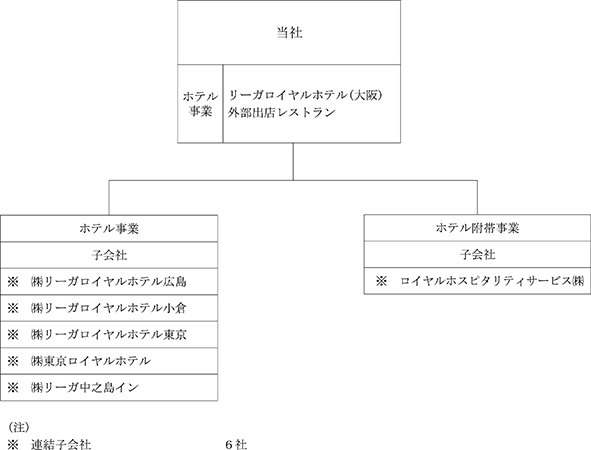 当社

ホテル事業

リーガロイヤルホテル(大阪)
外部出店レストラン

ホテル事業

子会社

※　㈱リーガロイヤルホテル広島

※　㈱リーガロイヤルホテル小倉

※　㈱リーガロイヤルホテル東京

※　㈱東京ロイヤルホテル

※　㈱リーガ中之島イン

ホテル附帯事業

子会社

※　ロイヤルホスピタリティサービス㈱

(注)
※　連結子会社　6社